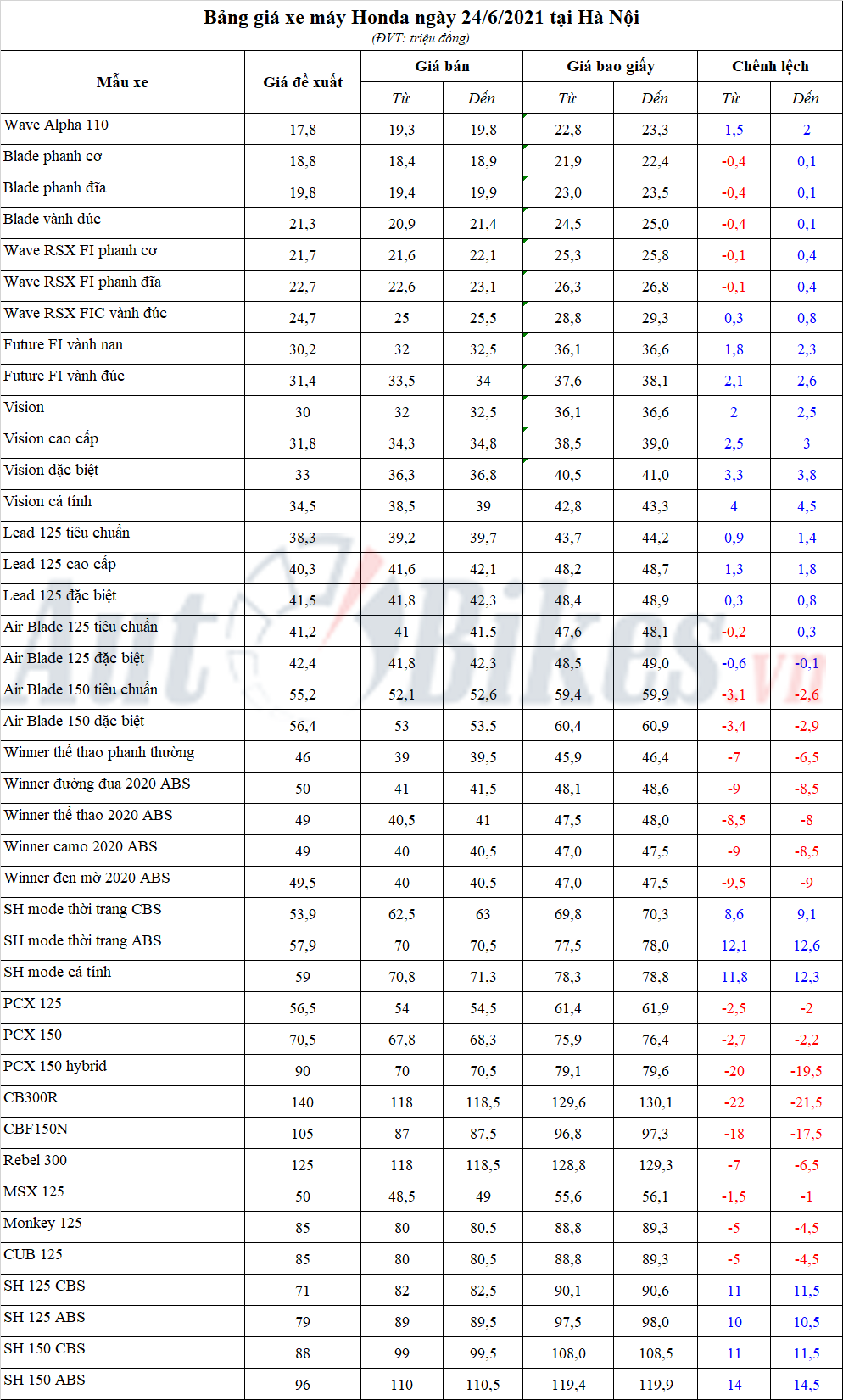 Bảng giá xe máy Honda ngày 24/6/2021 tại Hà Nội
(ĐVT: triệu đồng)

| Mẫu xe | Giá đề xuất | Giá bán Từ | Giá bán Đến | Giá bao giấy Từ | Giá bao giấy Đến | Chênh lệch Từ | Chênh lệch Đến |
|---|---|---|---|---|---|---|---|
| Wave Alpha 110 | 17,8 | 19,3 | 19,8 | 22,8 | 23,3 | 1,5 | 2 |
| Blade phanh cơ | 18,8 | 18,4 | 18,9 | 21,9 | 22,4 | -0,4 | 0,1 |
| Blade phanh đĩa | 19,8 | 19,4 | 19,9 | 23,0 | 23,5 | -0,4 | 0,1 |
| Blade vành đúc | 21,3 | 20,9 | 21,4 | 24,5 | 25,0 | -0,4 | 0,1 |
| Wave RSX FI phanh cơ | 21,7 | 21,6 | 22,1 | 25,3 | 25,8 | -0,1 | 0,4 |
| Wave RSX FI phanh đĩa | 22,7 | 22,6 | 23,1 | 26,3 | 26,8 | -0,1 | 0,4 |
| Wave RSX FIC vành đúc | 24,7 | 25 | 25,5 | 28,8 | 29,3 | 0,3 | 0,8 |
| Future FI vành nan | 30,2 | 32 | 32,5 | 36,1 | 36,6 | 1,8 | 2,3 |
| Future FI vành đúc | 31,4 | 33,5 | 34 | 37,6 | 38,1 | 2,1 | 2,6 |
| Vision | 30 | 32 | 32,5 | 36,1 | 36,6 | 2 | 2,5 |
| Vision cao cấp | 31,8 | 34,3 | 34,8 | 38,5 | 39,0 | 2,5 | 3 |
| Vision đặc biệt | 33 | 36,3 | 36,8 | 40,5 | 41,0 | 3,3 | 3,8 |
| Vision cá tính | 34,5 | 38,5 | 39 | 42,8 | 43,3 | 4 | 4,5 |
| Lead 125 tiêu chuẩn | 38,3 | 39,2 | 39,7 | 43,7 | 44,2 | 0,9 | 1,4 |
| Lead 125 cao cấp | 40,3 | 41,6 | 42,1 | 48,2 | 48,7 | 1,3 | 1,8 |
| Lead 125 đặc biệt | 41,5 | 41,8 | 42,3 | 48,4 | 48,9 | 0,3 | 0,8 |
| Air Blade 125 tiêu chuẩn | 41,2 | 41 | 41,5 | 47,6 | 48,1 | -0,2 | 0,3 |
| Air Blade 125 đặc biệt | 42,4 | 41,8 | 42,3 | 48,5 | 49,0 | -0,6 | -0,1 |
| Air Blade 150 tiêu chuẩn | 55,2 | 52,1 | 52,6 | 59,4 | 59,9 | -3,1 | -2,6 |
| Air Blade 150 đặc biệt | 56,4 | 53 | 53,5 | 60,4 | 60,9 | -3,4 | -2,9 |
| Winner thể thao phanh thường | 46 | 39 | 39,5 | 45,9 | 46,4 | -7 | -6,5 |
| Winner đường đua 2020 ABS | 50 | 41 | 41,5 | 48,1 | 48,6 | -9 | -8,5 |
| Winner thể thao 2020 ABS | 49 | 40,5 | 41 | 47,5 | 48,0 | -8,5 | -8 |
| Winner camo 2020 ABS | 49 | 40 | 40,5 | 47,0 | 47,5 | -9 | -8,5 |
| Winner đen mờ 2020 ABS | 49,5 | 40 | 40,5 | 47,0 | 47,5 | -9,5 | -9 |
| SH mode thời trang CBS | 53,9 | 62,5 | 63 | 69,8 | 70,3 | 8,6 | 9,1 |
| SH mode thời trang ABS | 57,9 | 70 | 70,5 | 77,5 | 78,0 | 12,1 | 12,6 |
| SH mode cá tính | 59 | 70,8 | 71,3 | 78,3 | 78,8 | 11,8 | 12,3 |
| PCX 125 | 56,5 | 54 | 54,5 | 61,4 | 61,9 | -2,5 | -2 |
| PCX 150 | 70,5 | 67,8 | 68,3 | 75,9 | 76,4 | -2,7 | -2,2 |
| PCX 150 hybrid | 90 | 70 | 70,5 | 79,1 | 79,6 | -20 | -19,5 |
| CB300R | 140 | 118 | 118,5 | 129,6 | 130,1 | -22 | -21,5 |
| CBF150N | 105 | 87 | 87,5 | 96,8 | 97,3 | -18 | -17,5 |
| Rebel 300 | 125 | 118 | 118,5 | 128,8 | 129,3 | -7 | -6,5 |
| MSX 125 | 50 | 48,5 | 49 | 55,6 | 56,1 | -1,5 | -1 |
| Monkey 125 | 85 | 80 | 80,5 | 88,8 | 89,3 | -5 | -4,5 |
| CUB 125 | 85 | 80 | 80,5 | 88,8 | 89,3 | -5 | -4,5 |
| SH 125 CBS | 71 | 82 | 82,5 | 90,1 | 90,6 | 11 | 11,5 |
| SH 125 ABS | 79 | 89 | 89,5 | 97,5 | 98,0 | 10 | 10,5 |
| SH 150 CBS | 88 | 99 | 99,5 | 108,0 | 108,5 | 11 | 11,5 |
| SH 150 ABS | 96 | 110 | 110,5 | 119,4 | 119,9 | 14 | 14,5 |

AutoBikes.vn